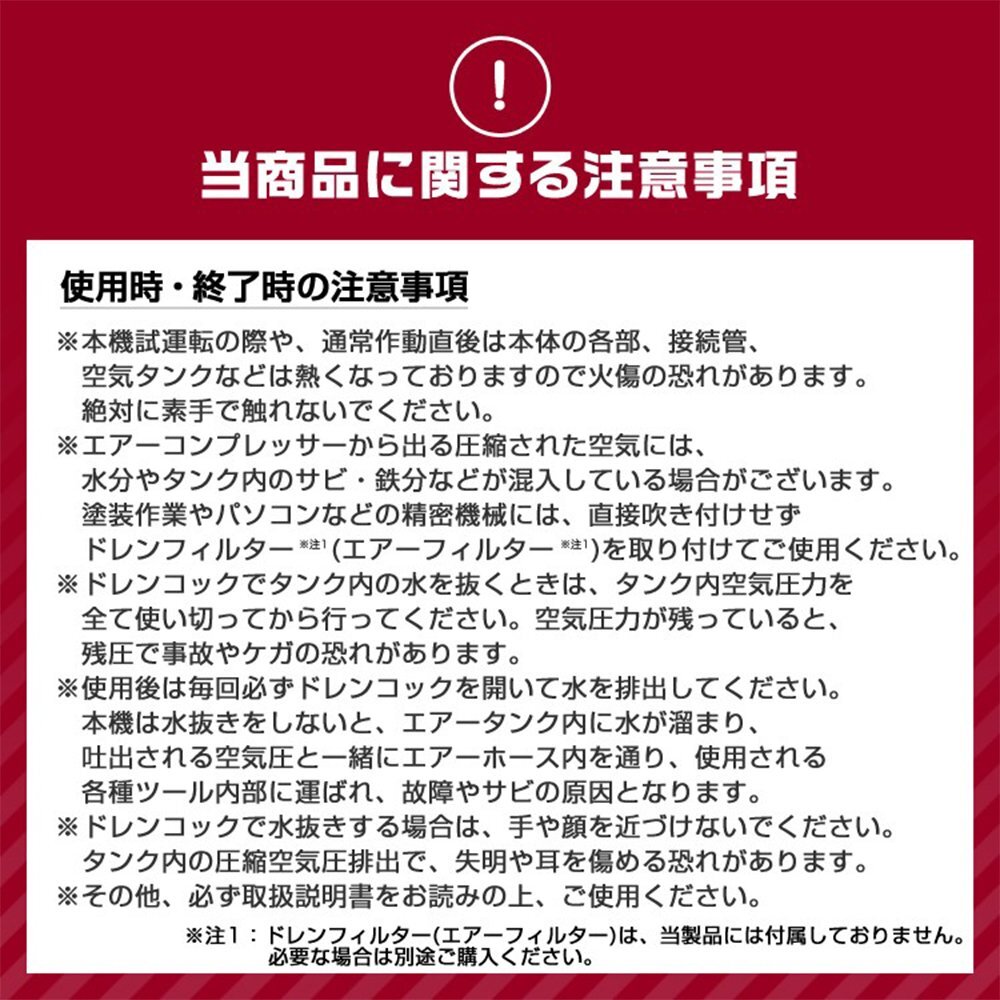 !

当商品に関する注意事項

使用時・終了時の注意事項

※本機試運転の際や、通常作動直後は本体の各部、接続管、空気タンクなどは熱くなっておりますので火傷の恐れがあります。絶対に素手で触れないでください。

※エアーコンプレッサーから出る圧縮された空気には、水分やタンク内のサビ・鉄分などが混入している場合がございます。塗装作業やパソコンなどの精密機械には、直接吹き付けせずドレンフィルター※注1(エアーフィルター※注1)を取り付けてご使用ください。

※ドレンコックでタンク内の水を抜くときは、タンク内空気圧力を全て使い切ってから行ってください。空気圧力が残っていると、残圧で事故やケガの恐れがあります。

※使用後は毎回必ずドレンコックを開いて水を排出してください。本機は水抜きをしないと、エアータンク内に水が溜まり、吐出される空気圧と一緒にエアーホース内を通り、使用される各種ツール内部に運ばれ、故障やサビの原因となります。

※ドレンコックで水抜きする場合は、手や顔を近づけないでください。タンク内の圧縮空気圧排出で、失明や耳を傷める恐れがあります。

※その他、必ず取扱説明書をお読みの上、ご使用ください。

※注1：ドレンフィルター(エアーフィルター)は、当製品には付属しておりません。必要な場合は別途ご購入ください。